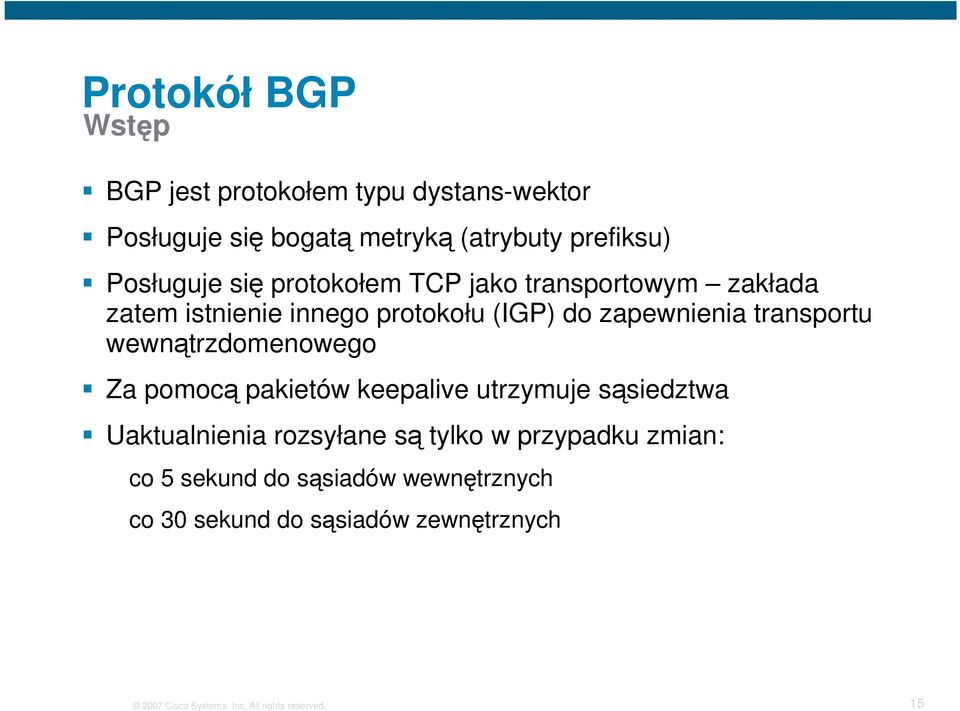 Protokół BGP
Wstęp

BGP jest protokołem typu dystans-wektor

Posługuje się bogatą metryką (atrybuty prefiksu)

Posługuje się protokołem TCP jako transportowym – zakłada zatem istnienie innego protokołu (IGP) do zapewnienia transportu wewnątrzdomenowego

Za pomocą pakietów keepalive utrzymuje sąsiedztwa

Uaktualnienia rozsyłane są tylko w przypadku zmian:

co 5 sekund do sąsiadów wewnętrznych

co 30 sekund do sąsiadów zewnętrznych

© 2007 Cisco Systems, Inc. All rights reserved.

15